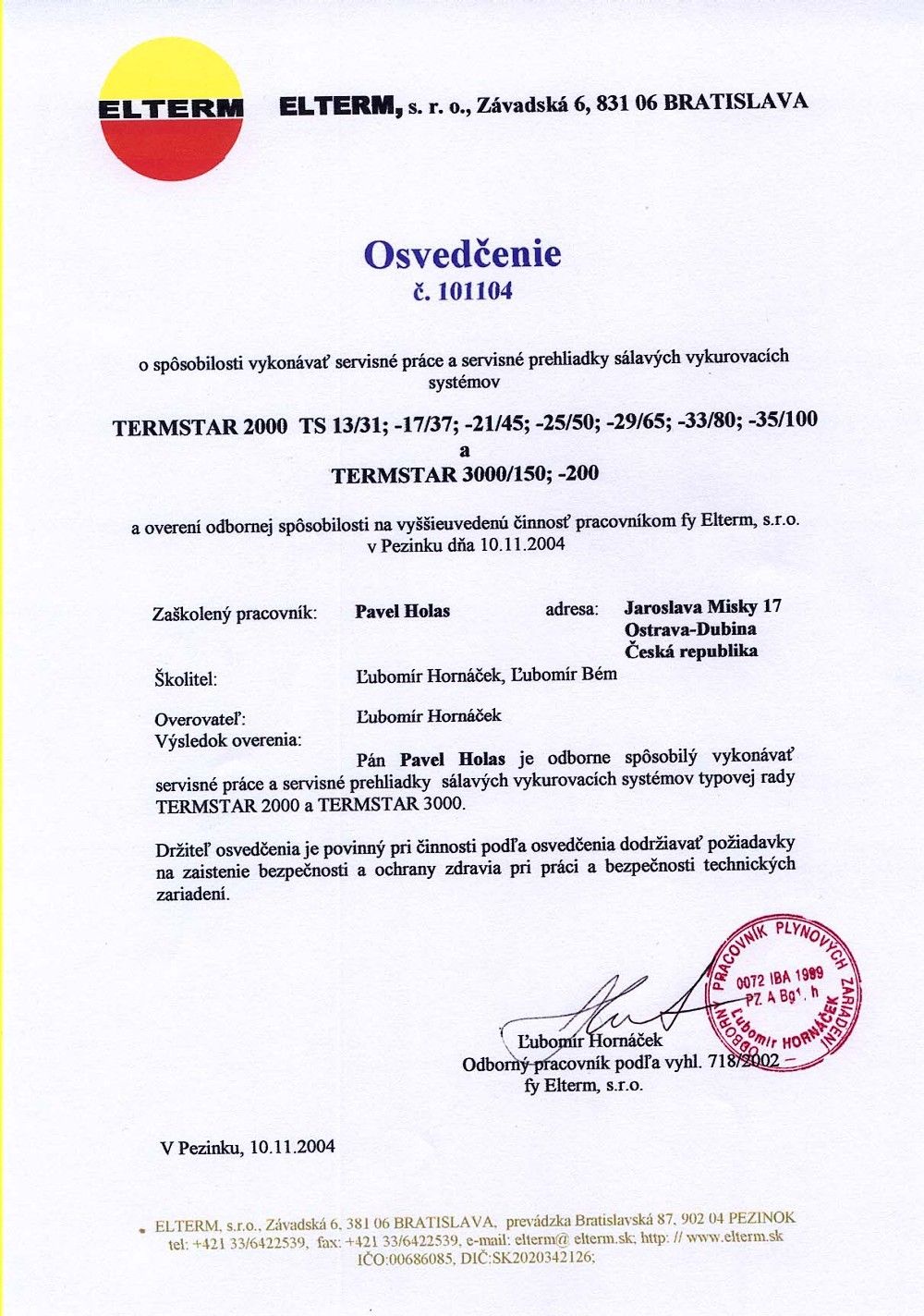 ELTERM

ELTERM, s. r. o., Závadská 6, 831 06 BRATISLAVA

Osvedčenie
č. 101104

o spôsobilosti vykonávať servisné práce a servisné prehliadky sálavých vykurovacích systémov

TERMSTAR 2000 TS 13/31; -17/37; -21/45; -25/50; -29/65; -33/80; -35/100
a
TERMSTAR 3000/150; -200

a overení odbornej spôsobilosti na vyššieuvedenú činnosť pracovníkom fy Elterm, s.r.o. v Pezinku dňa 10.11.2004

Zaškolený pracovník: Pavel Holas adresa: Jaroslava Misky 17 Ostrava-Dubina Česká republika

Školitel: Ľubomír Hornáček, Ľubomír Bém

Overovateľ: Ľubomír Hornáček
Výsledok overenia:

Pán Pavel Holas je odborne spôsobilý vykonávať servisné práce a servisné prehliadky sálavých vykurovacích systémov typovej rady TERMSTAR 2000 a TERMSTAR 3000.

Držiteľ osvedčenia je povinný pri činnosti podľa osvedčenia dodržiavať požiadavky na zaistenie bezpečnosti a ochrany zdravia pri práci a bezpečnosti technických zariadení.

ODBORNÝ PRACOVNÍK PLYNOVÝCH ZARIADENÍ
0072 IBA 1989
PZ A Bg1. h
Ľubomír HORNÁČEK

Ľubomír Hornáček
Odborný pracovník podľa vyhl. 718/2002
fy Elterm, s.r.o.

V Pezinku, 10.11.2004

ELTERM, s.r.o., Závadská 6, 381 06 BRATISLAVA, prevádzka Bratislavská 87, 902 04 PEZINOK
tel: +421 33/6422539, fax: +421 33/6422539, e-mail: elterm@ elterm.sk; http: // www.elterm.sk
IČO:00686085, DIČ:SK2020342126;